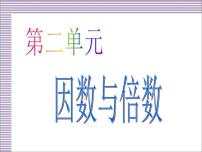 第二单元

因数与倍数